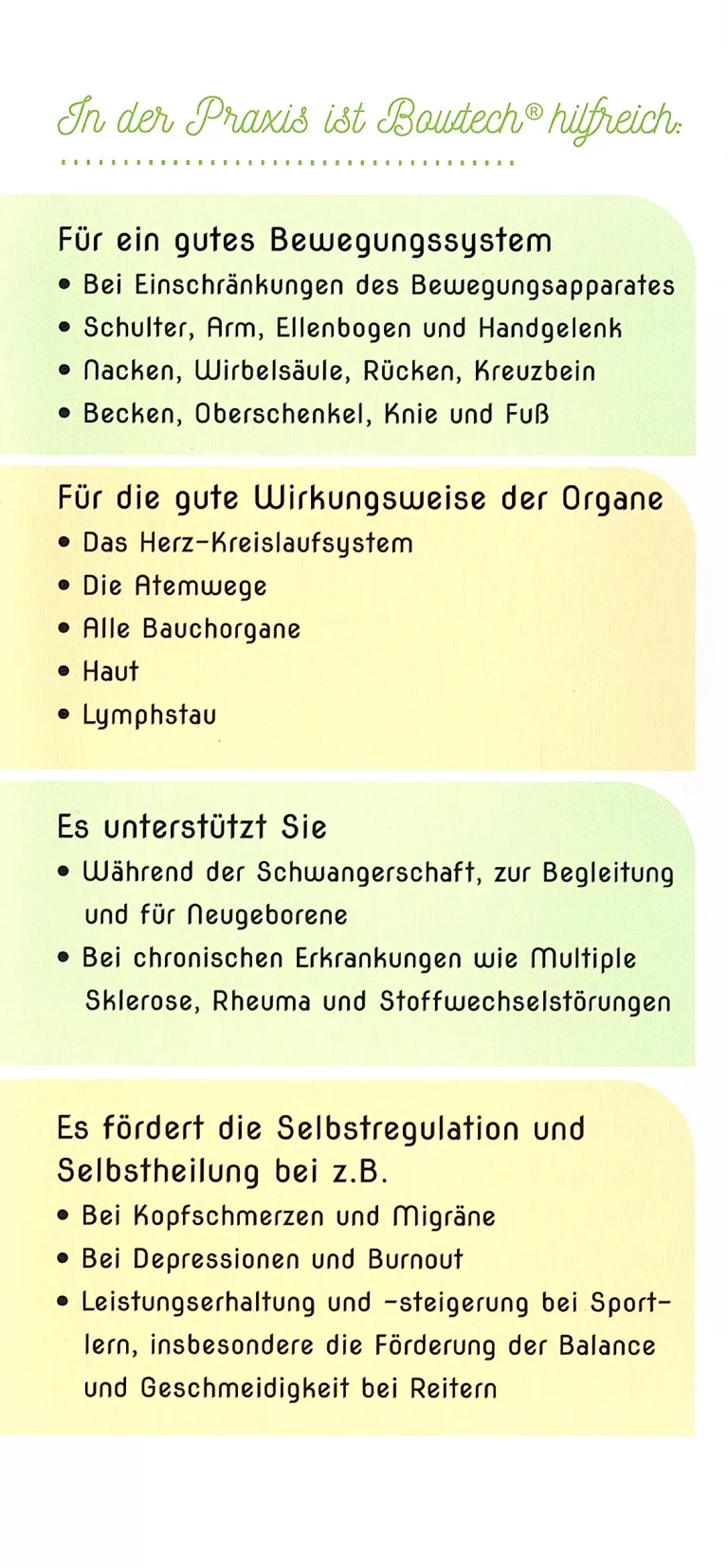 In der Praxis ist Bowtech® hilfreich:

Für ein gutes Bewegungssystem
• Bei Einschränkungen des Bewegungsapparates
• Schulter, Arm, Ellenbogen und Handgelenk
• Nacken, Wirbelsäule, Rücken, Kreuzbein
• Becken, Oberschenkel, Knie und Fuß

Für die gute Wirkungsweise der Organe
• Das Herz-Kreislaufsystem
• Die Atemwege
• Alle Bauchorgane
• Haut
• Lymphstau

Es unterstützt Sie
• Während der Schwangerschaft, zur Begleitung und für Neugeborene
• Bei chronischen Erkrankungen wie Multiple Sklerose, Rheuma und Stoffwechselstörungen

Es fördert die Selbstregulation und Selbstheilung bei z.B.
• Bei Kopfschmerzen und Migräne
• Bei Depressionen und Burnout
• Leistungserhaltung und -steigerung bei Sportlern, insbesondere die Förderung der Balance und Geschmeidigkeit bei Reitern